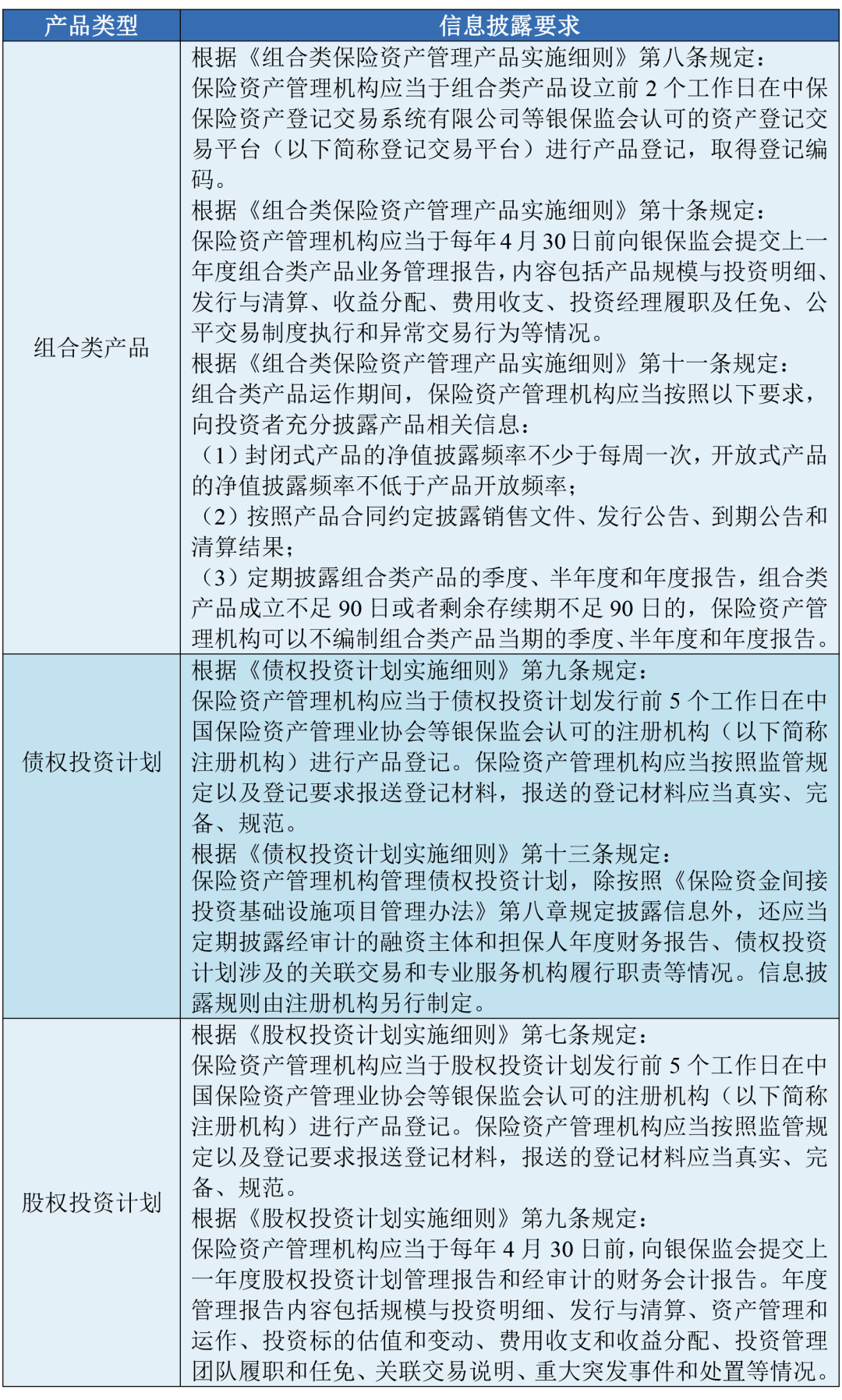 | 产品类型 | 信息披露要求 |
|---|---|
| 组合类产品 | 根据《组合类保险资产管理产品实施细则》第八条规定：<br>保险资产管理机构应当于组合类产品设立前 2 个工作日在中保保险资产登记交易系统有限公司等银保监会认可的资产登记交易平台（以下简称登记交易平台）进行产品登记，取得登记编码。<br>根据《组合类保险资产管理产品实施细则》第十条规定：<br>保险资产管理机构应当于每年 4 月 30 日前向银保监会提交上一年度组合类产品业务管理报告，内容包括产品规模与投资明细、发行与清算、收益分配、费用收支、投资经理履职及任免、公平交易制度执行和异常交易行为等情况。<br>根据《组合类保险资产管理产品实施细则》第十一条规定：<br>组合类产品运作期间，保险资产管理机构应当按照以下要求，向投资者充分披露产品相关信息：<br>（1）封闭式产品的净值披露频率不少于每周一次，开放式产品的净值披露频率不低于产品开放频率；<br>（2）按照产品合同约定披露销售文件、发行公告、到期公告和清算结果；<br>（3）定期披露组合类产品的季度、半年度和年度报告，组合类产品成立不足 90 日或者剩余存续期不足 90 日的，保险资产管理机构可以不编制组合类产品当期的季度、半年度和年度报告。 |
| 债权投资计划 | 根据《债权投资计划实施细则》第九条规定：<br>保险资产管理机构应当于债权投资计划发行前 5 个工作日在中国保险资产管理业协会等银保监会认可的注册机构（以下简称注册机构）进行产品登记。保险资产管理机构应当按照监管规定以及登记要求报送登记材料，报送的登记材料应当真实、完备、规范。<br>根据《债权投资计划实施细则》第十三条规定：<br>保险资产管理机构管理债权投资计划，除按照《保险资金间接投资基础设施项目管理办法》第八章规定披露信息外，还应当定期披露经审计的融资主体和担保人年度财务报告、债权投资计划涉及的关联交易和专业服务机构履行职责等情况。信息披露规则由注册机构另行制定。 |
| 股权投资计划 | 根据《股权投资计划实施细则》第七条规定：<br>保险资产管理机构应当于股权投资计划发行前 5 个工作日在中国保险资产管理业协会等银保监会认可的注册机构（以下简称注册机构）进行产品登记。保险资产管理机构应当按照监管规定以及登记要求报送登记材料，报送的登记材料应当真实、完备、规范。<br>根据《股权投资计划实施细则》第九条规定：<br>保险资产管理机构应当于每年 4 月 30 日前，向银保监会提交上一年度股权投资计划管理报告和经审计的财务会计报告。年度管理报告内容包括规模与投资明细、发行与清算、资产管理和运作、投资标的估值和变动、费用收支和收益分配、投资管理团队履职和任免、关联交易说明、重大突发事件和处置等情况。 |